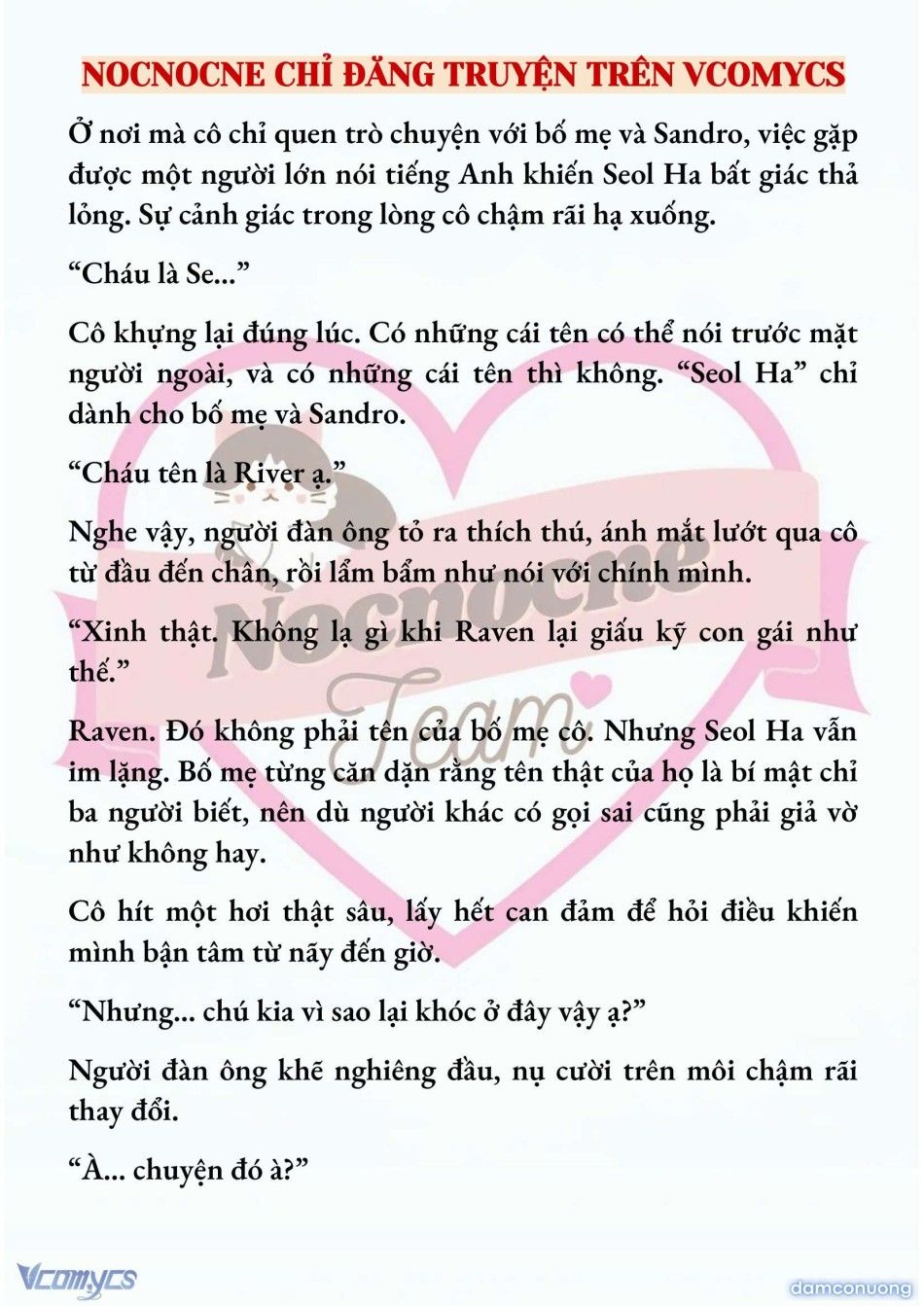 NOCNOCNE CHỈ ĐĂNG TRUYỆN TRÊN VCOMYCS

Ở nơi mà cô chỉ quen trò chuyện với bố mẹ và Sandro, việc gặp được một người lớn nói tiếng Anh khiến Seol Ha bất giác thả lỏng. Sự cảnh giác trong lòng cô chậm rãi hạ xuống.

“Cháu là Se...”

Cô khựng lại đúng lúc. Có những cái tên có thể nói trước mặt người ngoài, và có những cái tên thì không. “Seol Ha” chỉ dành cho bố mẹ và Sandro.

“Cháu tên là River ạ.”

Nghe vậy, người đàn ông tỏ ra thích thú, ánh mắt lướt qua cô từ đầu đến chân, rồi lẩm bẩm như nói với chính mình.

“Xinh thật. Không lạ gì khi Raven lại giấu kỹ con gái như thế.”

Raven. Đó không phải tên của bố mẹ cô. Nhưng Seol Ha vẫn im lặng. Bố mẹ từng căn dặn rằng tên thật của họ là bí mật chỉ ba người biết, nên dù người khác có gọi sai cũng phải giả vờ như không hay.

Cô hít một hơi thật sâu, lấy hết can đảm để hỏi điều khiến mình bận tâm từ nãy đến giờ.

“Nhưng... chú kia vì sao lại khóc ở đây vậy ạ?”

Người đàn ông khẽ nghiêng đầu, nụ cười trên môi chậm rãi thay đổi.

“À... chuyện đó à?”

Nocnocne Team

Vcomycs

damconuong